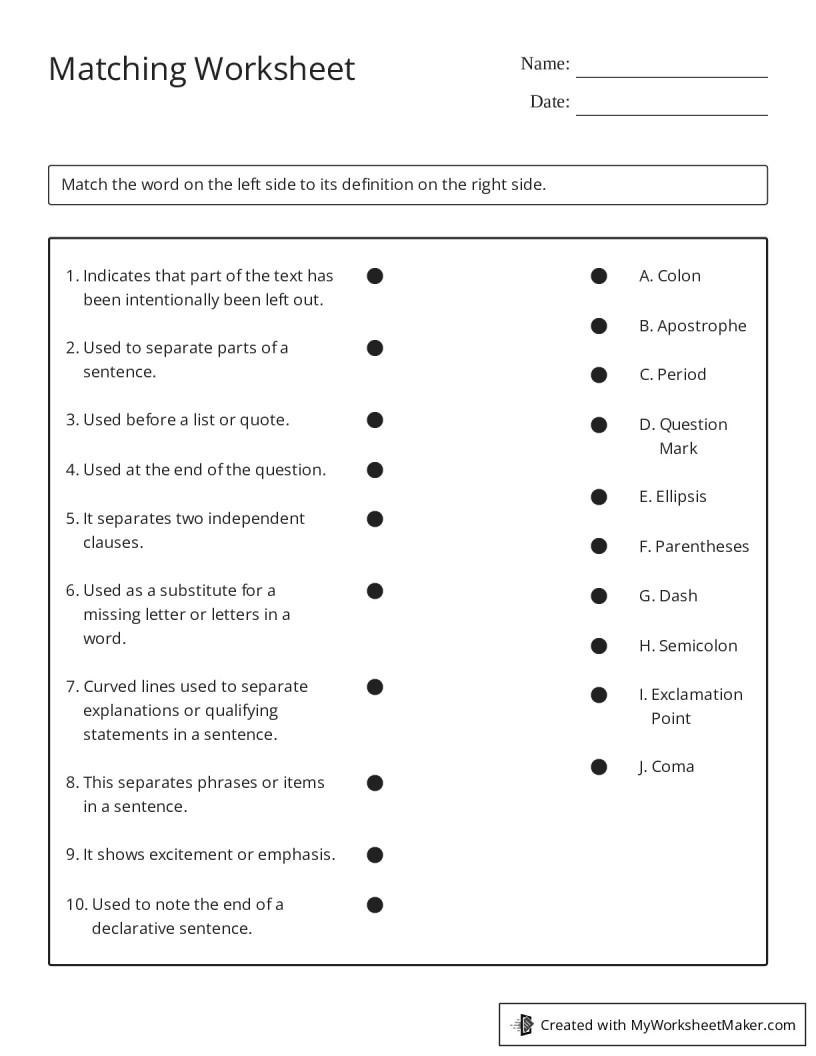 Matching Worksheet

Name: ____

Date: ____

Match the word on the left side to its definition on the right side.

1. Indicates that part of the text has been intentionally been left out.

2. Used to separate parts of a sentence.

3. Used before a list or quote.

4. Used at the end of the question.

5. It separates two independent clauses.

6. Used as a substitute for a missing letter or letters in a word.

7. Curved lines used to separate explanations or qualifying statements in a sentence.

8. This separates phrases or items in a sentence.

9. It shows excitement or emphasis.

10. Used to note the end of a declarative sentence.

A. Colon

B. Apostrophe

C. Period

D. Question Mark

E. Ellipsis

F. Parentheses

G. Dash

H. Semicolon

I. Exclamation Point

J. Coma

Created with MyWorksheetMaker.com